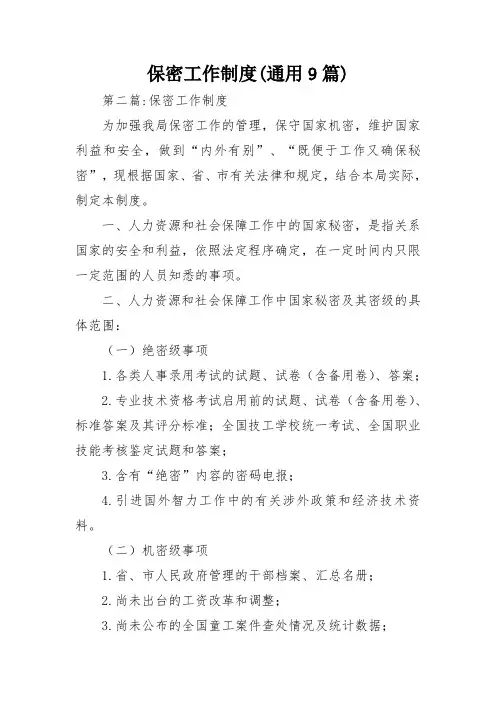 保密工作制度(通用9篇)

第二篇:保密工作制度

为加强我局保密工作的管理，保守国家机密，维护国家利益和安全，做到“内外有别”、“既便于工作又确保秘密”，现根据国家、省、市有关法律和规定，结合本局实际，制定本制度。

一、人力资源和社会保障工作中的国家秘密，是指关系国家的安全和利益，依照法定程序确定，在一定时间内只限一定范围的人员知悉的事项。

二、人力资源和社会保障工作中国家秘密及其密级的具体范围：

（一）绝密级事项

1.各类人事录用考试的试题、试卷（含备用卷）、答案；

2.专业技术资格考试启用前的试题、试卷（含备用卷）、标准答案及其评分标准；全国技工学校统一考试、全国职业技能考核鉴定试题和答案；

3.含有“绝密”内容的密码电报；

4.引进国外智力工作中的有关涉外政策和经济技术资料。

（二）机密级事项

1.省、市人民政府管理的干部档案、汇总名册；

2.尚未出台的工资改革和调整；

3.尚未公布的全国童工案件查处情况及统计数据；